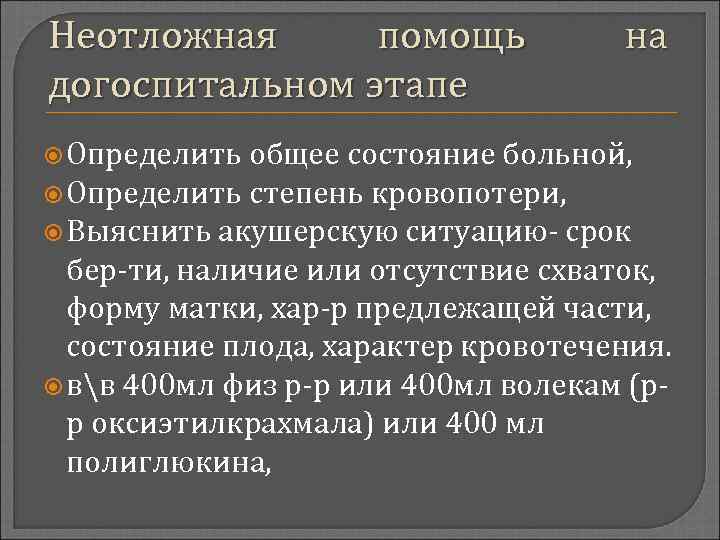 Неотложная помощь на догоспитальном этапе

Определить общее состояние больной,

Определить степень кровопотери,

Выяснить акушерскую ситуацию- срок бер-ти, наличие или отсутствие схваток, форму матки, хар-р предлежащей части, состояние плода, характер кровотечения.

в\в 400мл физ р-р или 400мл волекам (р-р оксиэтилкрахмала) или 400 мл полиглюкина,